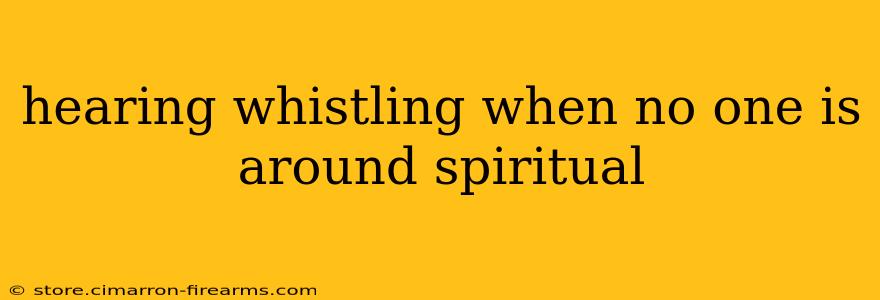 hearing whistling when no one is around spiritual

© store.cimarron-firearms.com